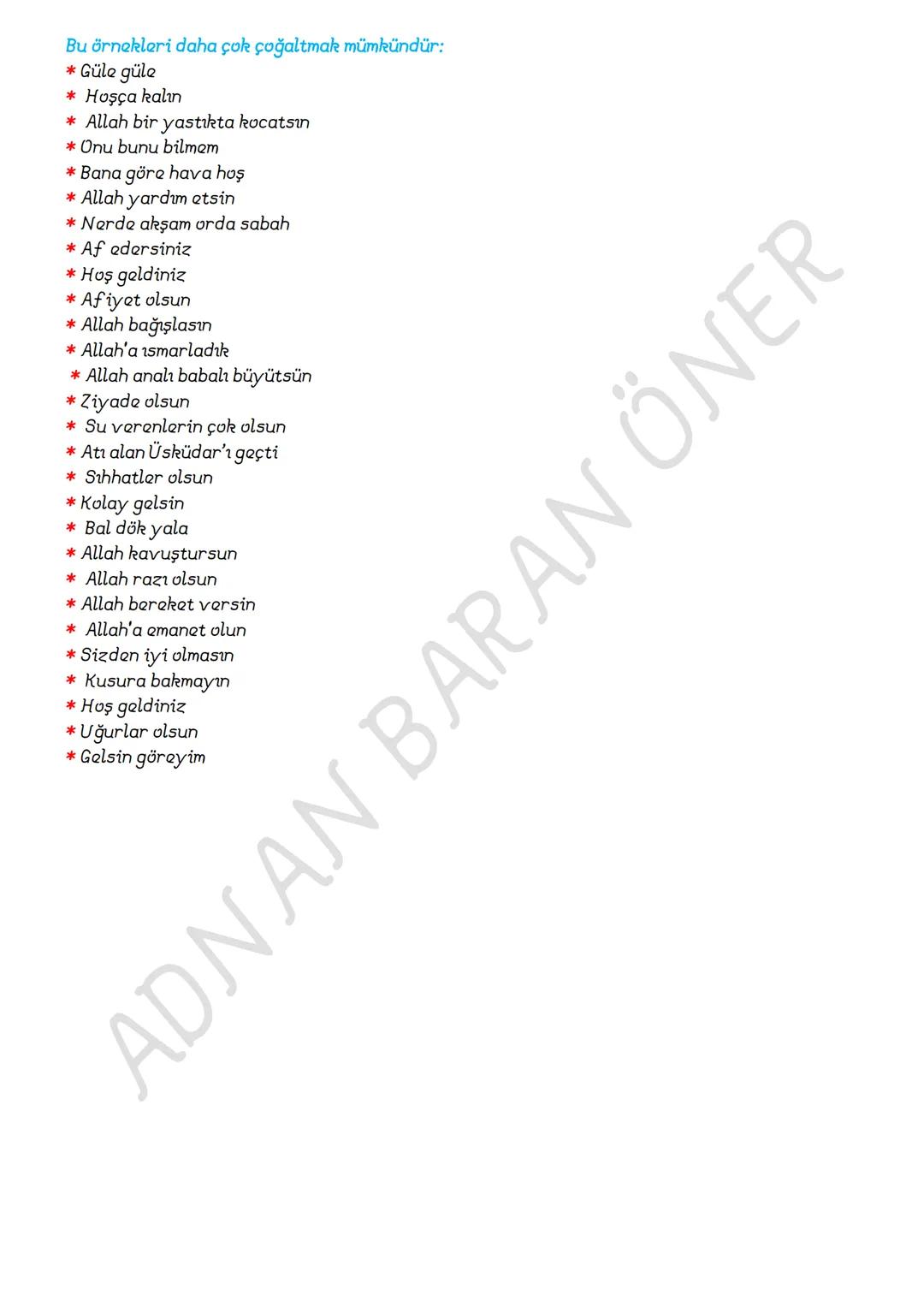 Bu örnekleri daha çok çoğaltmak mümkündür:
* Güle güle
* Hoşça kalın
* Allah bir yastıkta kocatsın
* Onu bunu bilmem
* Bana göre hava hoş
* Allah yardım etsin
* Nerde akşam orda sabah
* Af edersiniz
* Hoş geldiniz
* Afiyet olsun
* Allah bağışlasın
* Allah'a ısmarladık
* Allah analı babalı büyütsün
* Ziyade olsun
* Su verenlerin çok olsun
* Atı alan Üsküdar'ı geçti
* Sıhhatler olsun
* Kolay gelsin
* Bal dök yala
* Allah kavuştursun
* Allah razı olsun
* Allah bereket versin
* Allah'a emanet olun
* Sizden iyi olmasın
* Kusura bakmayın
* Hoş geldiniz
* Uğurlar olsun
* Gelsin göreyim

ADNAN BARAN ÖNER